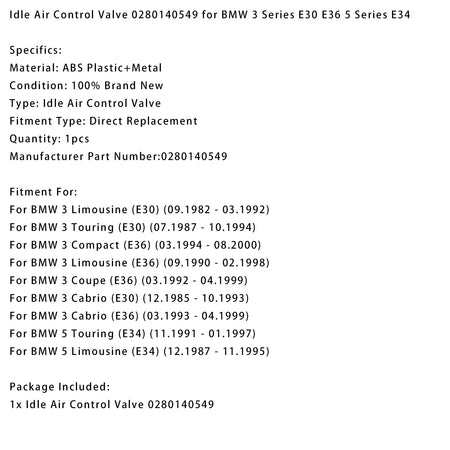 Idle Air Control Valve 0280140549 for BMW 3 Series E30 E36 5 Series E34

Specifics:
Material: ABS Plastic+Metal
Condition: 100% Brand New
Type: Idle Air Control Valve
Fitment Type: Direct Replacement
Quantity: 1pcs
Manufacturer Part Number:0280140549

Fitment For:
For BMW 3 Limousine (E30) (09.1982 - 03.1992)
For BMW 3 Touring (E30) (07.1987 - 10.1994)
For BMW 3 Compact (E36) (03.1994 - 08.2000)
For BMW 3 Limousine (E36) (09.1990 - 02.1998)
For BMW 3 Coupe (E36) (03.1992 - 04.1999)
For BMW 3 Cabrio (E30) (12.1985 - 10.1993)
For BMW 3 Cabrio (E36) (03.1993 - 04.1999)
For BMW 5 Touring (E34) (11.1991 - 01.1997)
For BMW 5 Limousine (E34) (12.1987 - 11.1995)

Package Included:
1x Idle Air Control Valve 0280140549